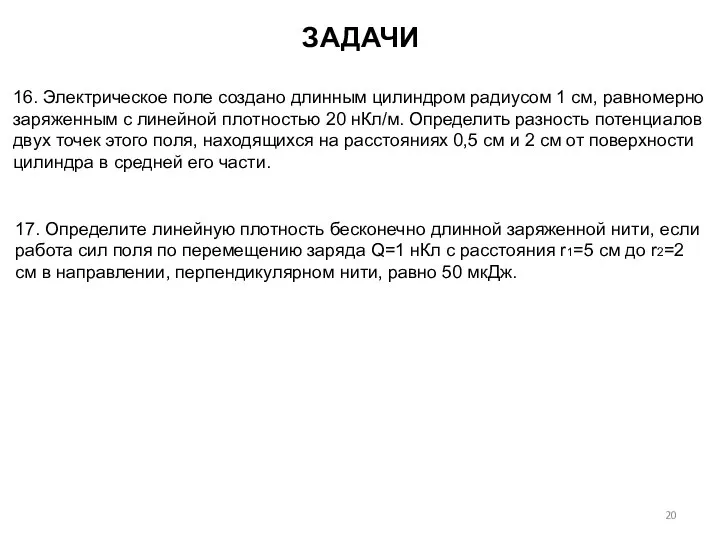 ЗАДАЧИ

16. Электрическое поле создано длинным цилиндром радиусом 1 см, равномерно заряженным с линейной плотностью 20 нКл/м. Определить разность потенциалов двух точек этого поля, находящихся на расстояниях 0,5 см и 2 см от поверхности цилиндра в средней его части.

17. Определите линейную плотность бесконечно длинной заряженной нити, если работа сил поля по перемещению заряда Q=1 нКл с расстояния $r_1$=5 см до $r_2$=2 см в направлении, перпендикулярном нити, равно 50 мкДж.

20